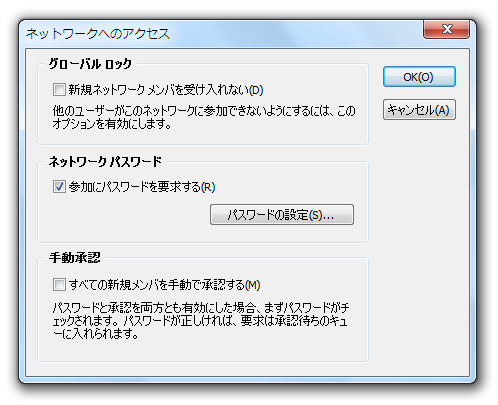 ネットワークへのアクセス

グローバル ロック

新規ネットワーク メンバを受け入れない(D)

他のユーザーがこのネットワークに参加できないようにするには、このオプションを有効にします。

ネットワーク パスワード

参加にパスワードを要求する(R)

パスワードの設定(S)...

手動承認

すべての新規メンバを手動で承認する(M)

パスワードと承認を両方とも有効にした場合、まずパスワードがチェックされます。パスワードが正しければ、要求は承認待ちのキューに入れられます。

OK(O)

キャンセル(A)